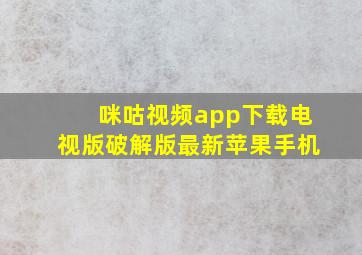 咪咕视频app下载电视版破解版最新苹果手机